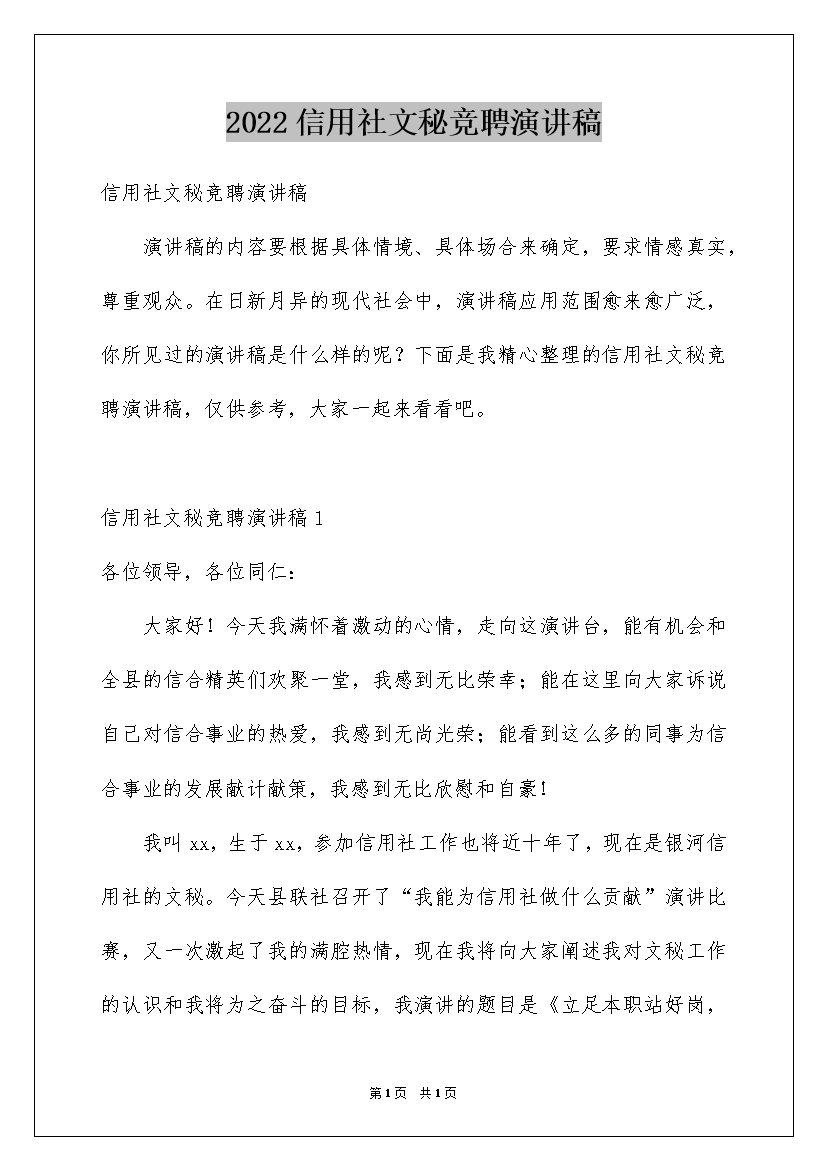 2022信用社文秘竞聘演讲稿

信用社文秘竞聘演讲稿

演讲稿的内容要根据具体情境、具体场合来确定，要求情感真实，尊重观众。在日新月异的现代社会中，演讲稿应用范围愈来愈广泛，你所见过的演讲稿是什么样的呢？下面是我精心整理的信用社文秘竞聘演讲稿，仅供参考，大家一起来看看吧。

信用社文秘竞聘演讲稿1

各位领导，各位同仁：

大家好！今天我满怀着激动的心情，走向这演讲台，能有机会和全县的信合精英们欢聚一堂，我感到无比荣幸；能在这里向大家诉说自己对信合事业的热爱，我感到无尚光荣；能看到这么多的同事为信合事业的发展献计献策，我感到无比欣慰和自豪！

我叫xx，生于xx，参加信用社工作也将近十年了，现在是银河信用社的文秘。今天县联社召开了“我能为信用社做什么贡献”演讲比赛，又一次激起了我的满腔热情，现在我将向大家阐述我对文秘工作的认识和我将为之奋斗的目标，我演讲的题目是《立足本职站好岗，

第1页 共1页